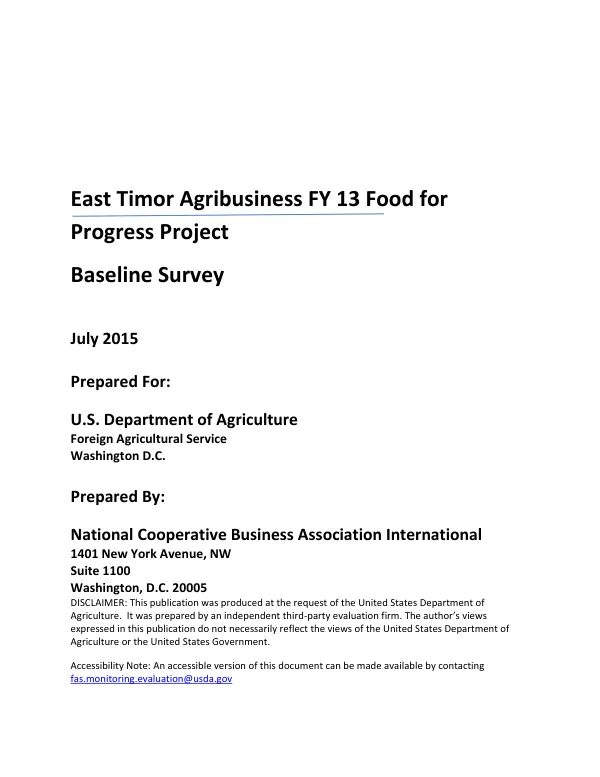 East Timor Agribusiness FY 13 Food for Progress Project

Baseline Survey

July 2015

Prepared For:

U.S. Department of Agriculture
Foreign Agricultural Service
Washington D.C.

Prepared By:

National Cooperative Business Association International
1401 New York Avenue, NW
Suite 1100
Washington, D.C. 20005

DISCLAIMER: This publication was produced at the request of the United States Department of Agriculture. It was prepared by an independent third-party evaluation firm. The author's views expressed in this publication do not necessarily reflect the views of the United States Department of Agriculture or the United States Government.

Accessibility Note: An accessible version of this document can be made available by contacting fas.monitoring.evaluation@usda.gov